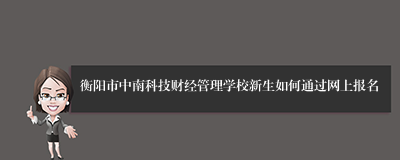 衡阳市中南科技财经管理学校新生如何通过网上报名